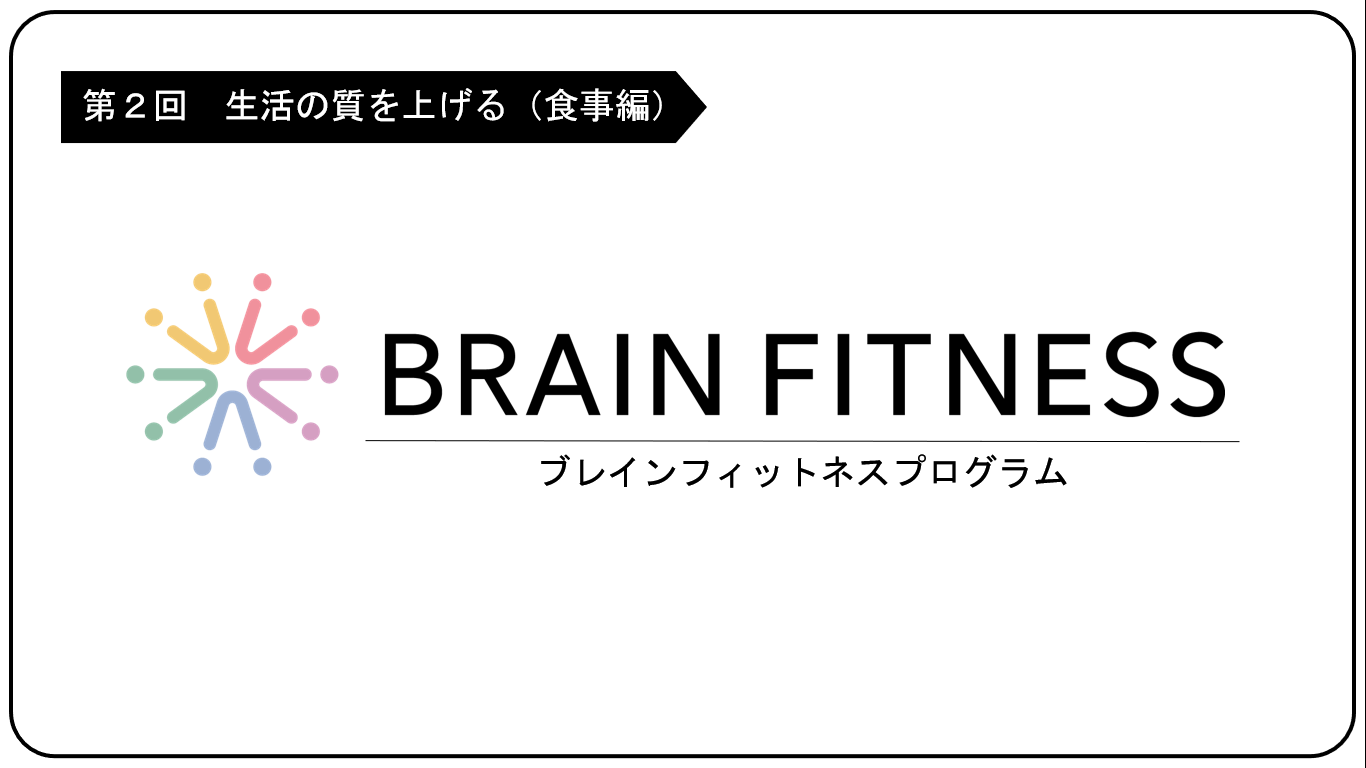 第２回　生活の質を上げる（食事編）

BRAIN FITNESS

ブレインフィットネスプログラム